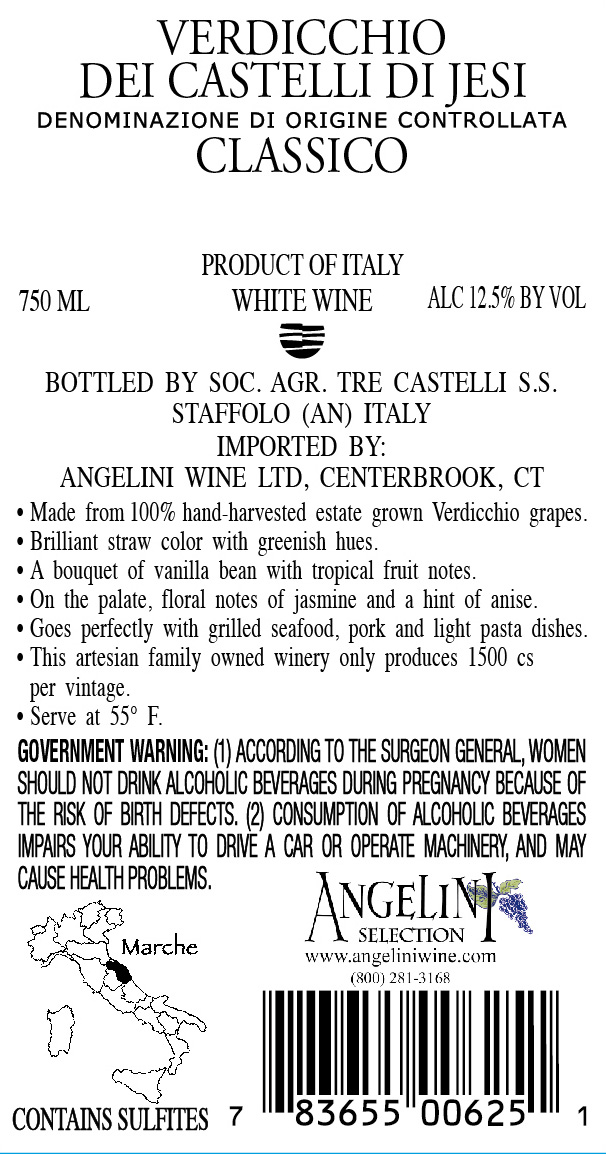 VERDICCHIO
DEI CASTELLI DI JESI
DENOMINAZIONE DI ORIGINE CONTROLLATA
CLASSICO

PRODUCT OF ITALY
750 ML
WHITE WINE
ALC 12.5% BY VOL

BOTTLED BY SOC. AGR. TRE CASTELLI S.S.
STAFFOLO (AN) ITALY
IMPORTED BY:
ANGELINI WINE LTD, CENTERBROOK, CT

• Made from 100% hand-harvested estate grown Verdicchio grapes.
• Brilliant straw color with greenish hues.
• A bouquet of vanilla bean with tropical fruit notes.
• On the palate, floral notes of jasmine and a hint of anise.
• Goes perfectly with grilled seafood, pork and light pasta dishes.
• This artesian family owned winery only produces 1500 cs per vintage.
• Serve at 55° F.

GOVERNMENT WARNING: (1) ACCORDING TO THE SURGEON GENERAL, WOMEN SHOULD NOT DRINK ALCOHOLIC BEVERAGES DURING PREGNANCY BECAUSE OF THE RISK OF BIRTH DEFECTS. (2) CONSUMPTION OF ALCOHOLIC BEVERAGES IMPAIRS YOUR ABILITY TO DRIVE A CAR OR OPERATE MACHINERY, AND MAY CAUSE HEALTH PROBLEMS.

Marche

ANGELINI
SELECTION
www.angeliniwine.com
(800) 281-3168

CONTAINS SULFITES
7 83655 00625 1